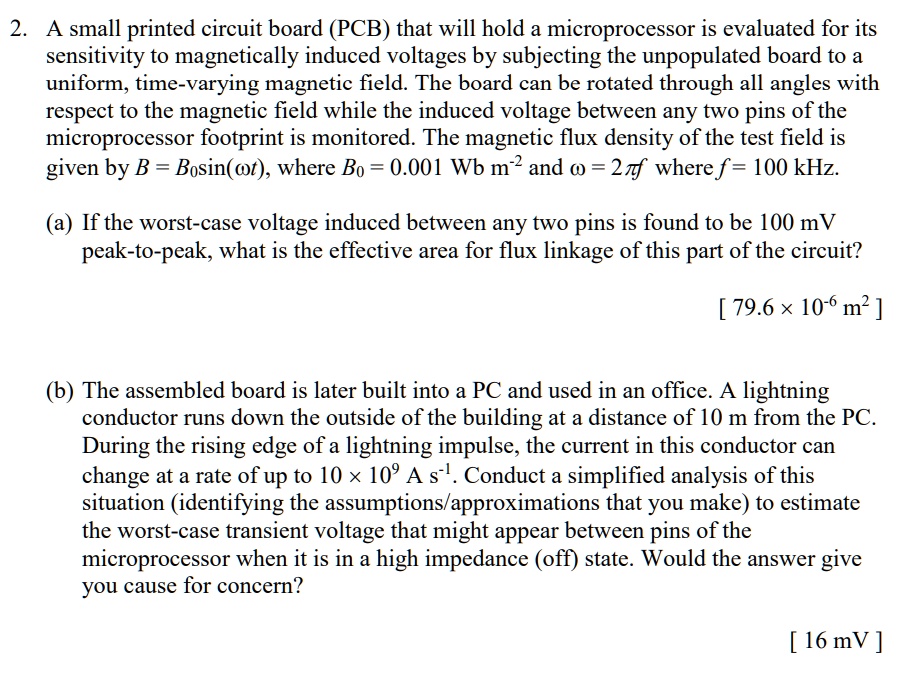 2. A small printed circuit board (PCB) that will hold a microprocessor is evaluated for its sensitivity to magnetically induced voltages by subjecting the unpopulated board to a uniform, time-varying magnetic field. The board can be rotated through all angles with respect to the magnetic field while the induced voltage between any two pins of the microprocessor footprint is monitored. The magnetic flux density of the test field is given by $B = B_0\sin(\omega t)$, where $B_0 = 0.001$ Wb m$^{-2}$ and $\omega = 2\pi f$ where $f = 100$ kHz.

(a) If the worst-case voltage induced between any two pins is found to be 100 mV peak-to-peak, what is the effective area for flux linkage of this part of the circuit?

[ $79.6 \times 10^{-6}$ m$^2$ ]

(b) The assembled board is later built into a PC and used in an office. A lightning conductor runs down the outside of the building at a distance of 10 m from the PC. During the rising edge of a lightning impulse, the current in this conductor can change at a rate of up to $10 \times 10^9$ A s$^{-1}$. Conduct a simplified analysis of this situation (identifying the assumptions/approximations that you make) to estimate the worst-case transient voltage that might appear between pins of the microprocessor when it is in a high impedance (off) state. Would the answer give you cause for concern?

[ 16 mV ]